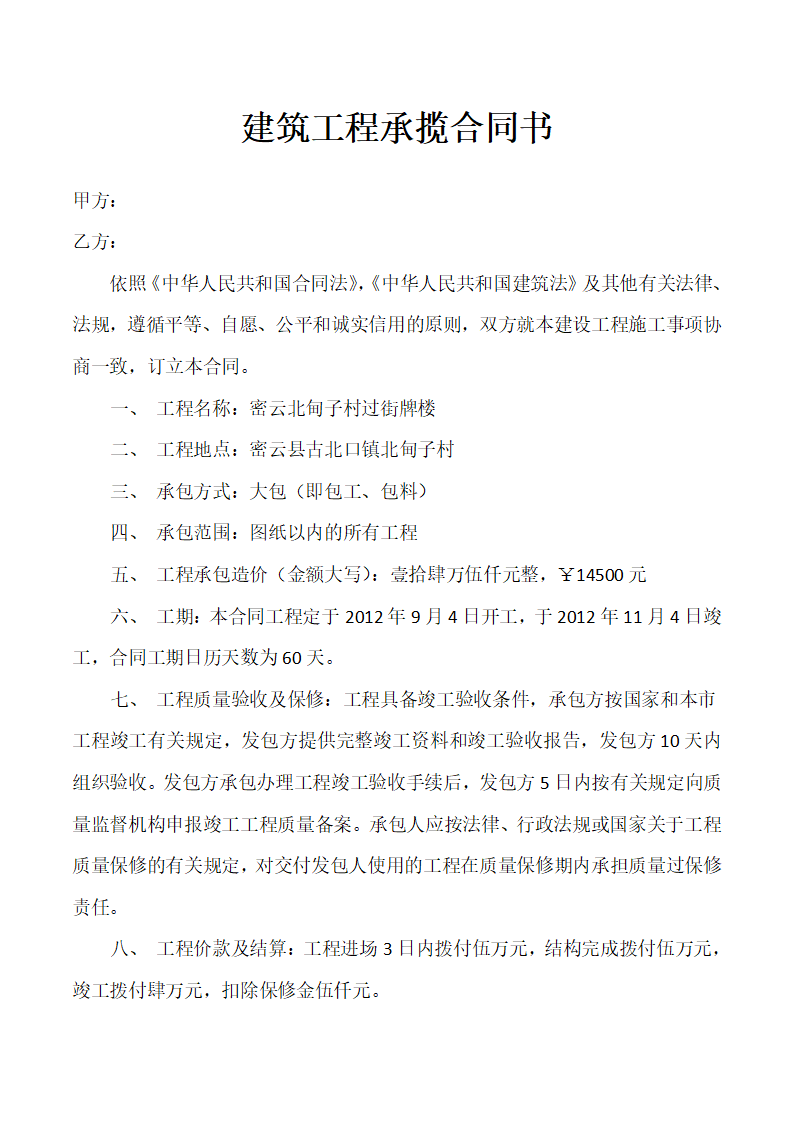 建筑工程承揽合同书

甲方：

乙方：

依照《中华人民共和国合同法》,《中华人民共和国建筑法》及其他有关法律、法规，遵循平等、自愿、公平和诚实信用的原则，双方就本建设工程施工事项协商一致，订立本合同。

一、 工程名称：密云北甸子村过街牌楼

二、 工程地点：密云县古北口镇北甸子村

三、 承包方式：大包（即包工、包料）

四、 承包范围：图纸以内的所有工程

五、 工程承包造价（金额大写）：壹拾肆万伍仟元整，￥14500 元

六、 工期：本合同工程定于 2012 年 9 月 4 日开工，于 2012 年 11 月 4 日竣工，合同工期日历天数为 60 天。

七、 工程质量验收及保修：工程具备竣工验收条件，承包方按国家和本市工程竣工有关规定，发包方提供完整竣工资料和竣工验收报告，发包方 10 天内组织验收。发包方承包办理工程竣工验收手续后，发包方 5 日内按有关规定向质量监督机构申报竣工工程质量备案。承包人应按法律、行政法规或国家关于工程质量保修的有关规定，对交付发包人使用的工程在质量保修期内承担质量过保修责任。

八、 工程价款及结算：工程进场 3 日内拨付伍万元，结构完成拨付伍万元，竣工拨付肆万元，扣除保修金伍仟元。